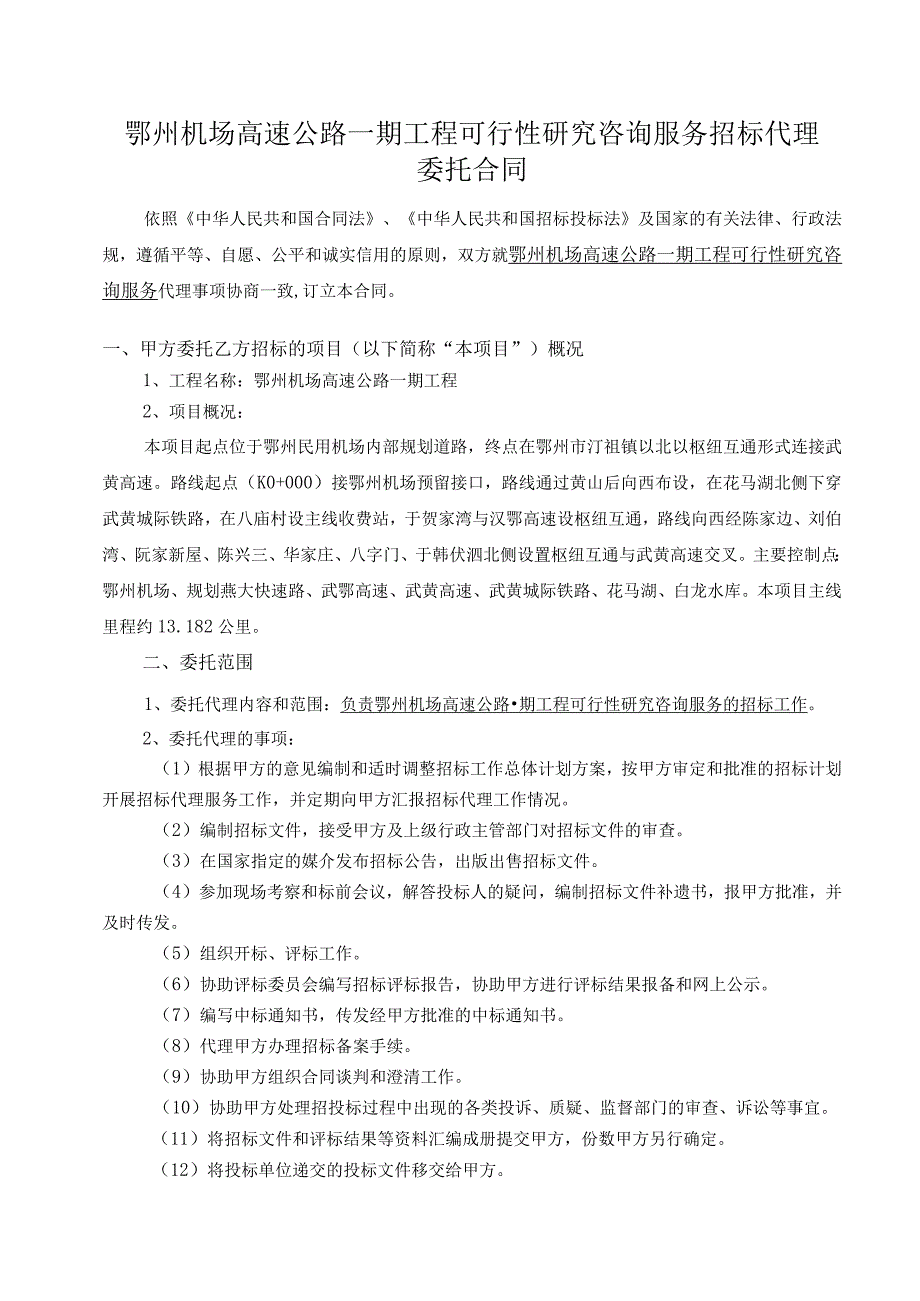 鄂州机场高速公路一期工程可行性研究咨询服务招标代理委托合同

依照《中华人民共和国合同法》、《中华人民共和国招标投标法》及国家的有关法律、行政法规，遵循平等、自愿、公平和诚实信用的原则，双方就鄂州机场高速公路一期工程可行性研究咨询服务代理事项协商一致，订立本合同。

一、甲方委托乙方招标的项目（以下简称“本项目”）概况

1、工程名称：鄂州机场高速公路一期工程

2、项目概况：

本项目起点位于鄂州民用机场内部规划道路，终点在鄂州市汀祖镇以北以枢纽互通形式连接武黄高速。路线起点（K0+000）接鄂州机场预留接口，路线通过黄山后向西布设，在花马湖北侧下穿武黄城际铁路，在八庙村设主线收费站，于贺家湾与汉鄂高速设枢纽互通，路线向西经陈家边、刘伯湾、阮家新屋、陈兴三、华家庄、八字门、于韩伏泗北侧设置枢纽互通与武黄高速交叉。主要控制点：鄂州机场、规划燕大快速路、武鄂高速、武黄高速、武黄城际铁路、花马湖、白龙水库。本项目主线里程约13.182公里。

二、委托范围

1、委托代理内容和范围：负责鄂州机场高速公路•期工程可行性研究咨询服务的招标工作。

2、委托代理的事项：

（1）根据甲方的意见编制和适时调整招标工作总体计划方案，按甲方审定和批准的招标计划开展招标代理服务工作，并定期向甲方汇报招标代理工作情况。

（2）编制招标文件，接受甲方及上级行政主管部门对招标文件的审查。

（3）在国家指定的媒介发布招标公告，出版出售招标文件。

（4）参加现场考察和标前会议，解答投标人的疑问，编制招标文件补遗书，报甲方批准，并及时传发。

（5）组织开标、评标工作。

（6）协助评标委员会编写招标评标报告，协助甲方进行评标结果报备和网上公示。

（7）编写中标通知书，传发经甲方批准的中标通知书。

（8）代理甲方办理招标备案手续。

（9）协助甲方组织合同谈判和澄清工作。

（10）协助甲方处理招投标过程中出现的各类投诉、质疑、监督部门的审查、诉讼等事宜。

（11）将招标文件和评标结果等资料汇编成册提交甲方，份数甲方另行确定。

（12）将投标单位递交的投标文件移交给甲方。